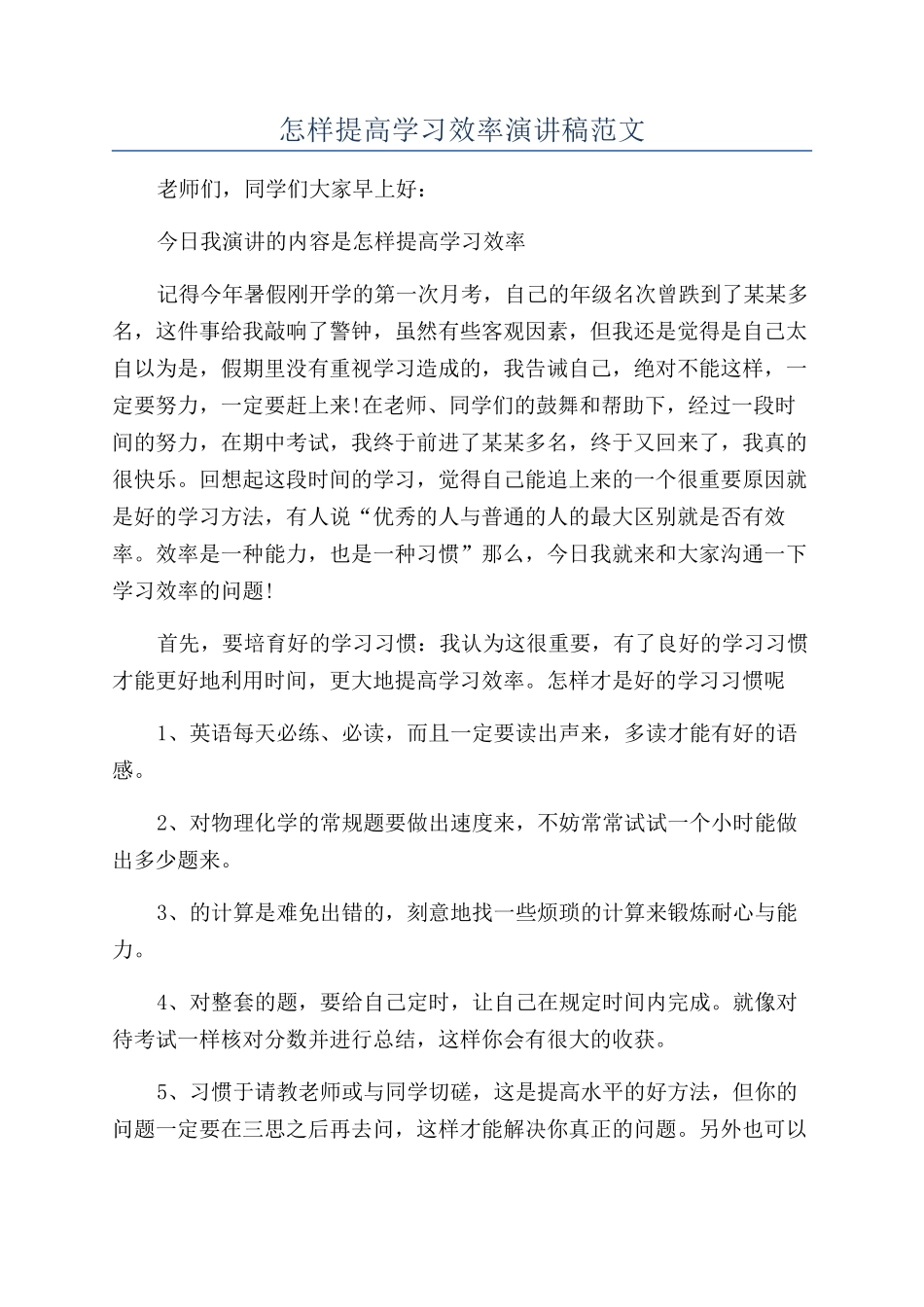 怎样提高学习效率演讲稿范文

老师们，同学们大家早上好：

今日我演讲的内容是怎样提高学习效率

记得今年暑假刚开学的第一次月考，自己的年级名次曾跌到了某某多名，这件事给我敲响了警钟，虽然有些客观因素，但我还是觉得是自己太自以为是，假期里没有重视学习造成的，我告诫自己，绝对不能这样，一定要努力，一定要赶上来!在老师、同学们的鼓舞和帮助下，经过一段时间的努力，在期中考试，我终于前进了某某多名，终于又回来了，我真的很快乐。回想起这段时间的学习，觉得自己能追上来的一个很重要原因就是好的学习方法，有人说“优秀的人与普通的人的最大区别就是否有效率。效率是一种能力，也是一种习惯”那么，今日我就来和大家沟通一下学习效率的问题!

首先，要培育好的学习习惯：我认为这很重要，有了良好的学习习惯才能更好地利用时间，更大地提高学习效率。怎样才是好的学习习惯呢

1、英语每天必练、必读，而且一定要读出声来，多读才能有好的语感。

2、对物理化学的常规题要做出速度来，不妨常常试试一个小时能做出多少题来。

3、的计算是难免出错的，刻意地找一些烦琐的计算来锻炼耐心与能力。

4、对整套的题，要给自己定时，让自己在规定时间内完成。就像对待考试一样核对分数并进行总结，这样你会有很大的收获。

5、习惯于请教老师或与同学切磋，这是提高水平的好方法，但你的问题一定要在三思之后再去问，这样才能解决你真正的问题。另外也可以